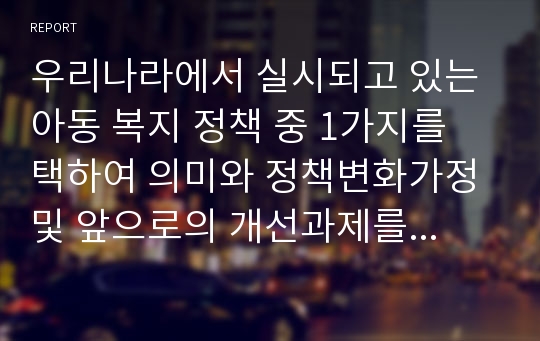 REPORT

우리나라에서 실시되고 있는 아동 복지 정책 중 1가지를 택하여 의미와 정책변화가정 및 앞으로의 개선과제를...